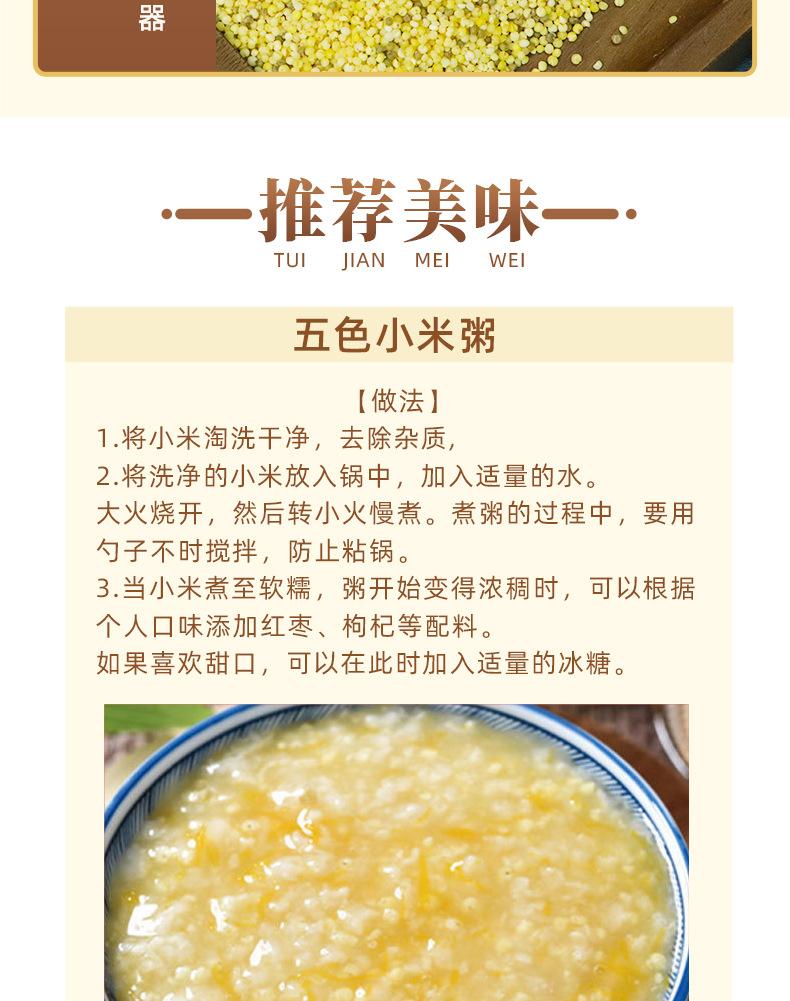 器

推荐美味

TUI JIAN MEI WEI

五色小米粥

【做法】

1.将小米淘洗干净，去除杂质，

2.将洗净的小米放入锅中，加入适量的水。

大火烧开，然后转小火慢煮。煮粥的过程中，要用勺子不时搅拌，防止粘锅。

3.当小米煮至软糯，粥开始变得浓稠时，可以根据个人口味添加红枣、枸杞等配料。

如果喜欢甜口，可以在此时加入适量的冰糖。